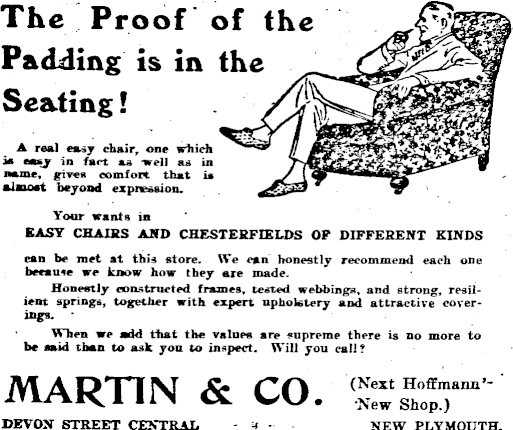 The Proof of the Padding is in the Seating!

A real easy chair, one which is easy in fact as well as in name, gives comfort that is almost beyond expression.

Your wants in

EASY CHAIRS AND CHESTERFIELDS OF DIFFERENT KINDS

can be met at this store. We can honestly recommend each one because we know how they are made.

Honestly constructed frames, tested webbings, and strong, resilient springs, together with expert upholstery and attractive coverings.

When we add that the values are supreme there is no more to be said than to ask you to inspect. Will you call?

MARTIN & CO.

(Next Hoffmann'- New Shop.)

DEVON STREET CENTRAL

NEW PLYMOUTH.